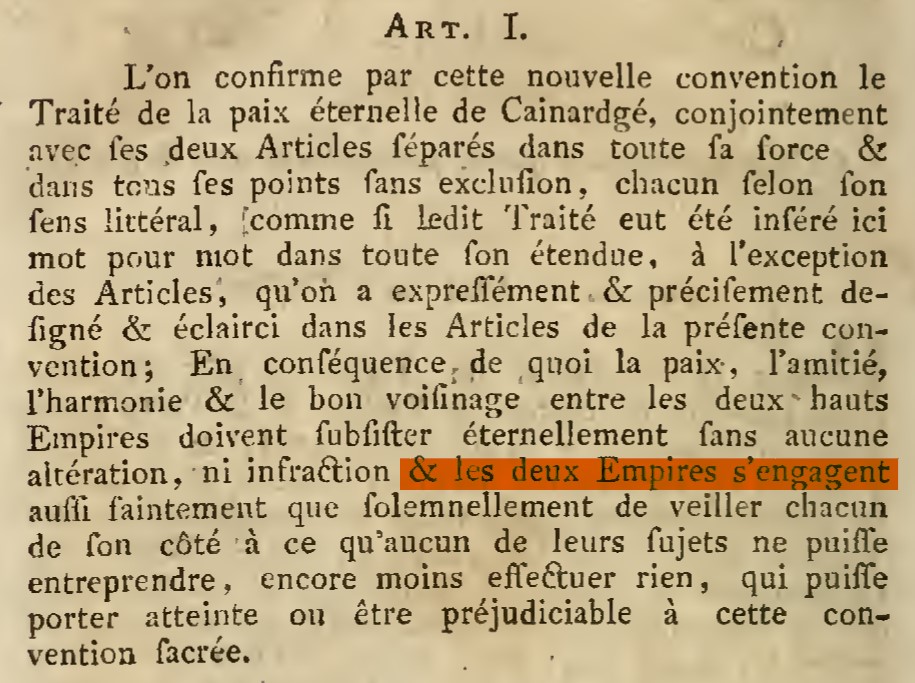 Art. I.

L'on confirme par cette nouvelle convention le Traité de la paix éternelle de Cainardgé, conjointement avec ſes deux Articles ſéparés dans toute ſa force & dans tous ſes points ſans excluſion, chacun ſelon ſon ſens littéral, comme ſi ledit Traité eut été inſéré ici mot pour mot dans toute ſon étendue, à l'exception des Articles, qu'on a expreſſément & préciſement deſigné & éclairci dans les Articles de la préſente convention; En conſéquence de quoi la paix, l'amitié, l'harmonie & le bon voiſinage entre les deux hauts Empires doivent ſubſiſter éternellement ſans aucune altération, ni infraction & les deux Empires s'engagent auſſi ſaintement que ſolemnellement de veiller chacun de ſon côté à ce qu'aucun de leurs ſujets ne puiſſe entreprendre, encore moins effectuer rien, qui puiſſe porter atteinte ou être préjudiciable à cette convention ſacrée.